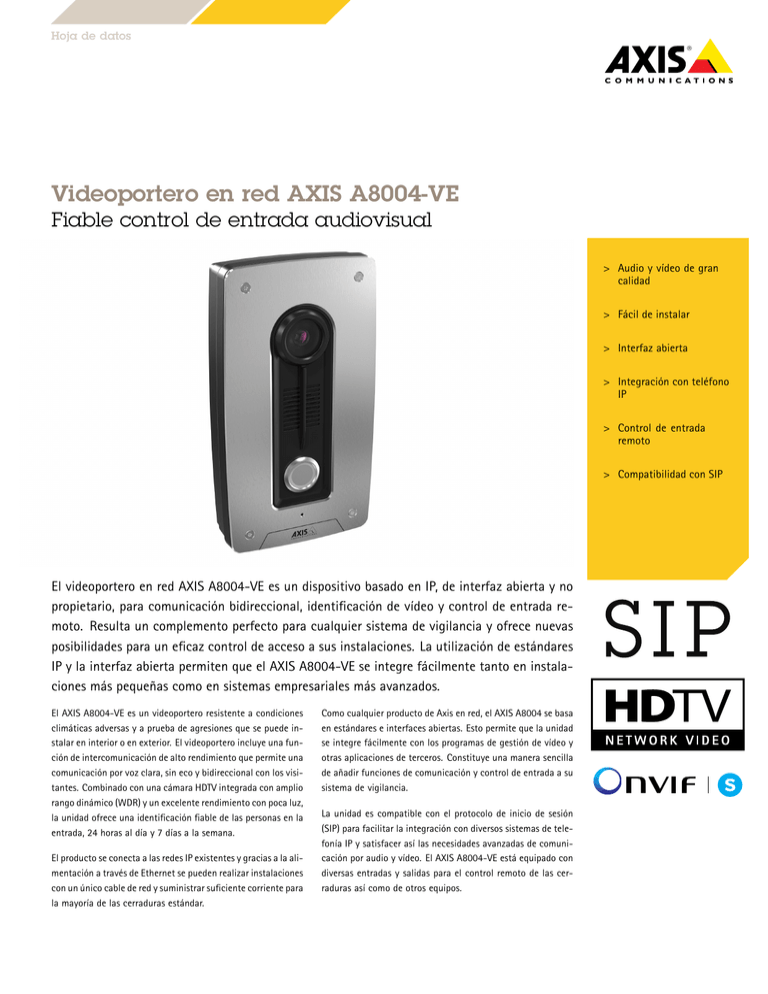 Hoja de datos

AXIS
COMMUNICATIONS

Videoportero en red AXIS A8004-VE
Fiable control de entrada audiovisual

AXIS

> Audio y vídeo de gran calidad

> Fácil de instalar

> Interfaz abierta

> Integración con teléfono IP

> Control de entrada remoto

> Compatibilidad con SIP

El videoportero en red AXIS A8004-VE es un dispositivo basado en IP, de interfaz abierta y no propietario, para comunicación bidireccional, identificación de vídeo y control de entrada remoto. Resulta un complemento perfecto para cualquier sistema de vigilancia y ofrece nuevas posibilidades para un eficaz control de acceso a sus instalaciones. La utilización de estándares IP y la interfaz abierta permiten que el AXIS A8004-VE se integre fácilmente tanto en instalaciones más pequeñas como en sistemas empresariales más avanzados.

El AXIS A8004-VE es un videoportero resistente a condiciones climáticas adversas y a prueba de agresiones que se puede instalar en interior o en exterior. El videoportero incluye una función de intercomunicación de alto rendimiento que permite una comunicación por voz clara, sin eco y bidireccional con los visitantes. Combinado con una cámara HDTV integrada con amplio rango dinámico (WDR) y un excelente rendimiento con poca luz, la unidad ofrece una identificación fiable de las personas en la entrada, 24 horas al día y 7 días a la semana.

El producto se conecta a las redes IP existentes y gracias a la alimentación a través de Ethernet se pueden realizar instalaciones con un único cable de red y suministrar suficiente corriente para la mayoría de las cerraduras estándar.

Como cualquier producto de Axis en red, el AXIS A8004 se basa en estándares e interfaces abiertas. Esto permite que la unidad se integre fácilmente con los programas de gestión de vídeo y otras aplicaciones de terceros. Constituye una manera sencilla de añadir funciones de comunicación y control de entrada a su sistema de vigilancia.

La unidad es compatible con el protocolo de inicio de sesión (SIP) para facilitar la integración con diversos sistemas de telefonía IP y satisfacer así las necesidades avanzadas de comunicación por audio y vídeo. El AXIS A8004-VE está equipado con diversas entradas y salidas para el control remoto de las cerraduras así como de otros equipos.

SIP

HDTV
NETWORK VIDEO

ONVIF | S